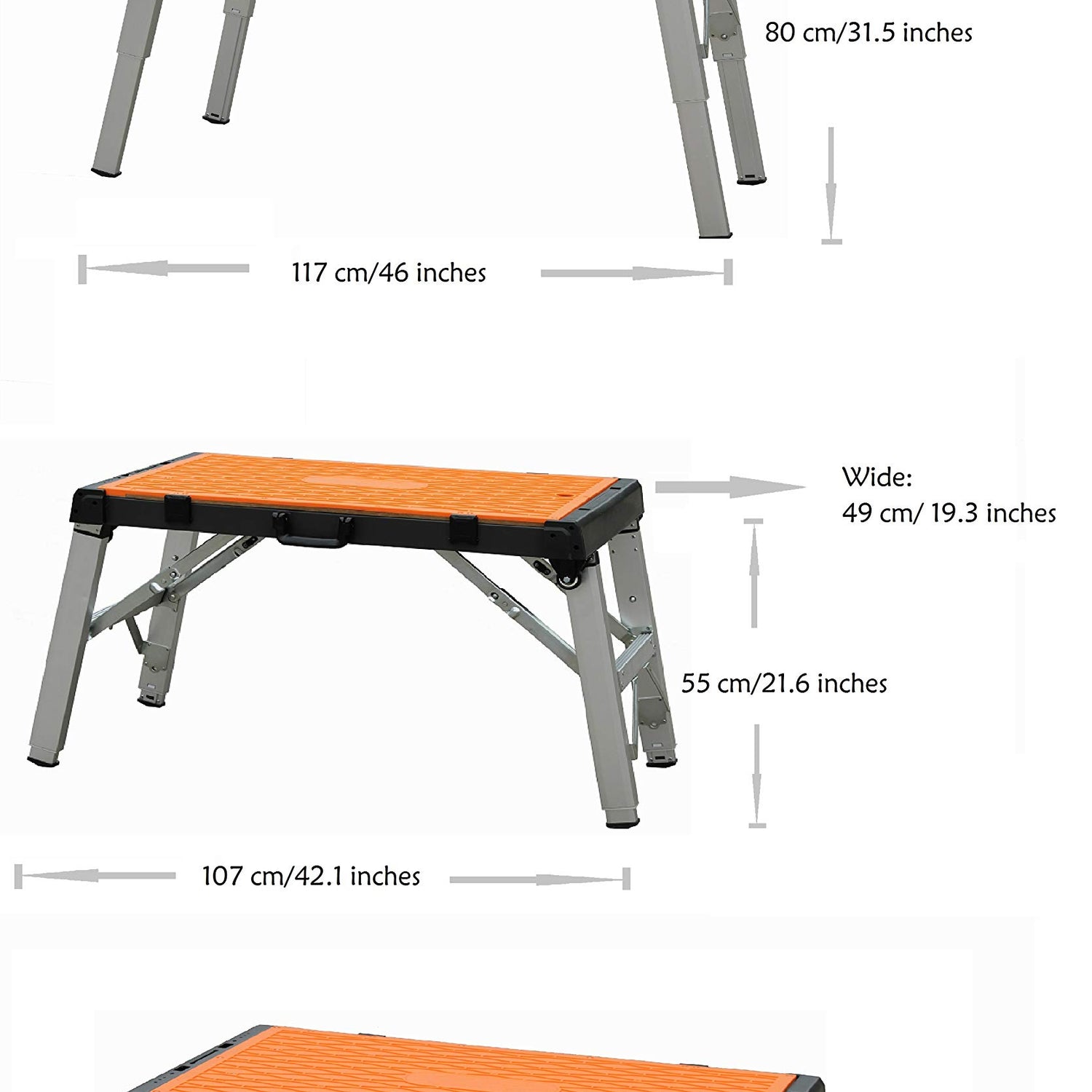 80 cm/31.5 inches

117 cm/46 inches

Wide:
49 cm/ 19.3 inches

55 cm/21.6 inches

107 cm/42.1 inches